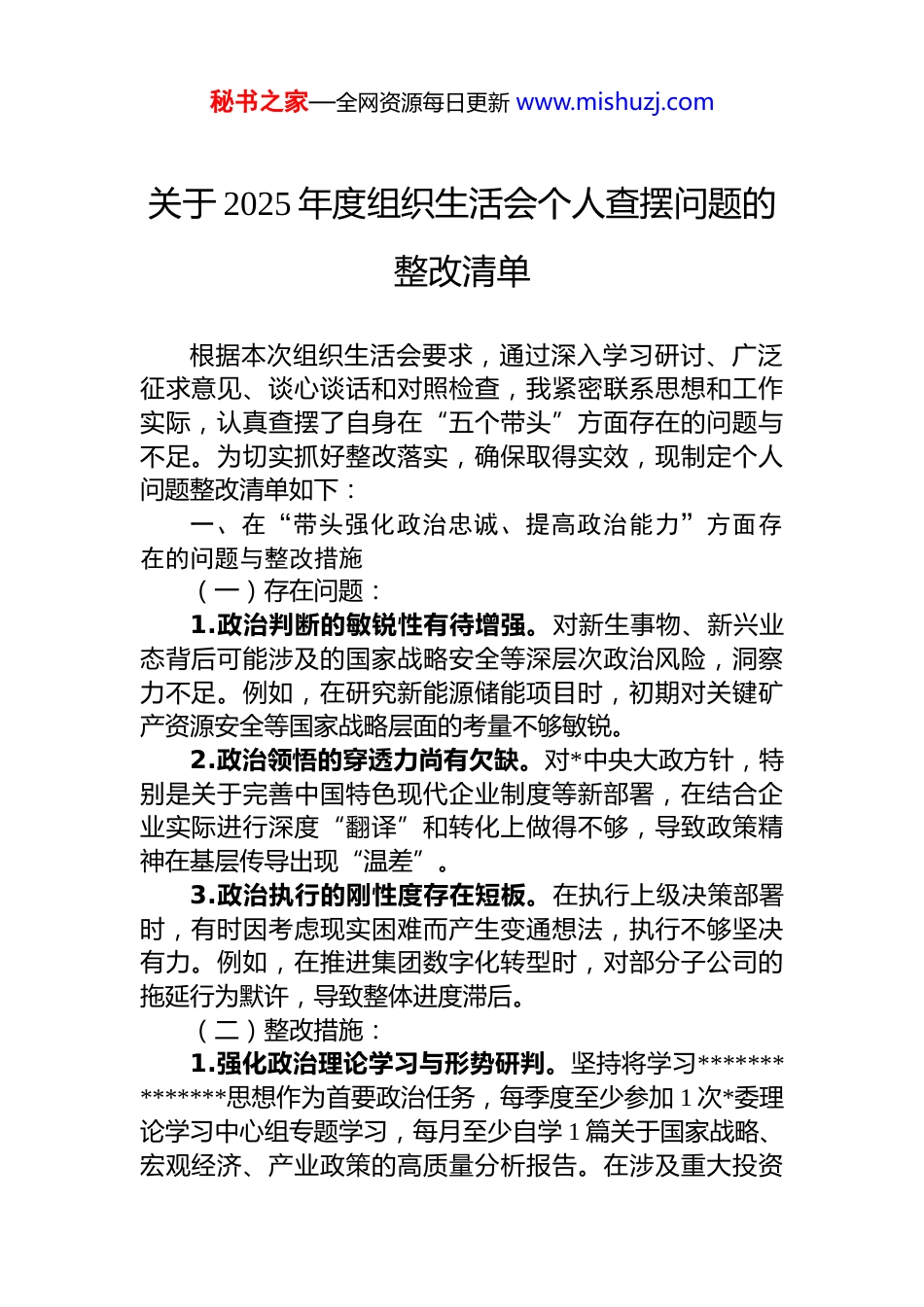 秘书之家—全网资源每日更新 www.mishuzj.com

关于 2025 年度组织生活会个人查摆问题的整改清单

根据本次组织生活会要求，通过深入学习研讨、广泛征求意见、谈心谈话和对照检查，我紧密联系思想和工作实际，认真查摆了自身在“五个带头”方面存在的问题与不足。为切实抓好整改落实，确保取得实效，现制定个人问题整改清单如下：

一、在“带头强化政治忠诚、提高政治能力”方面存在的问题与整改措施

（一）存在问题：

1.政治判断的敏锐性有待增强。对新生事物、新兴业态背后可能涉及的国家战略安全等深层次政治风险，洞察力不足。例如，在研究新能源储能项目时，初期对关键矿产资源安全等国家战略层面的考量不够敏锐。

2.政治领悟的穿透力尚有欠缺。对*中央大政方针，特别是关于完善中国特色现代企业制度等新部署，在结合企业实际进行深度“翻译”和转化上做得不够，导致政策精神在基层传导出现“温差”。

3.政治执行的刚性度存在短板。在执行上级决策部署时，有时因考虑现实困难而产生变通想法，执行不够坚决有力。例如，在推进集团数字化转型时，对部分子公司的拖延行为默许，导致整体进度滞后。

（二）整改措施：

1.强化政治理论学习与形势研判。坚持将学习**************思想作为首要政治任务，每季度至少参加 1 次*委理论学习中心组专题学习，每月至少自学 1 篇关于国家战略、宏观经济、产业政策的高质量分析报告。在涉及重大投资